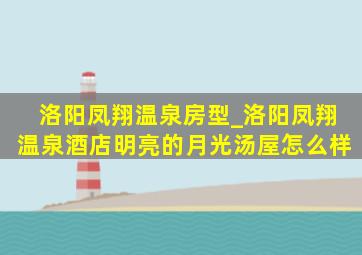 洛阳凤翔温泉房型_洛阳凤翔温泉酒店明亮的月光汤屋怎么样